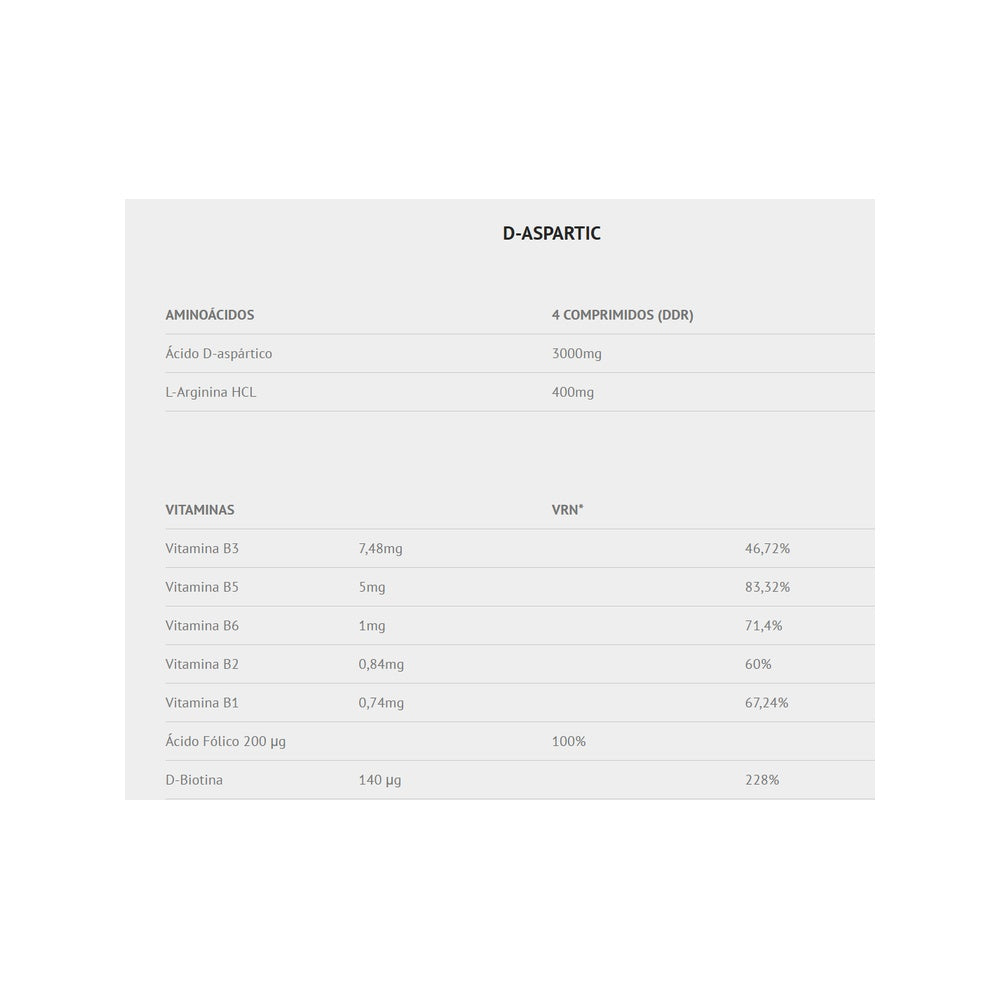 D-ASPARTIC

| AMINOÁCIDOS | 4 COMPRIMIDOS (DDR) |
|---|---|
| Ácido D-aspártico | 3000mg |
| L-Arginina HCL | 400mg |

| VITAMINAS | | VRN* | |
|---|---|---|---|
| Vitamina B3 | 7,48mg | | 46,72% |
| Vitamina B5 | 5mg | | 83,32% |
| Vitamina B6 | 1mg | | 71,4% |
| Vitamina B2 | 0,84mg | | 60% |
| Vitamina B1 | 0,74mg | | 67,24% |
| Ácido Fólico 200 µg | | 100% | |
| D-Biotina | 140 µg | | 228% |